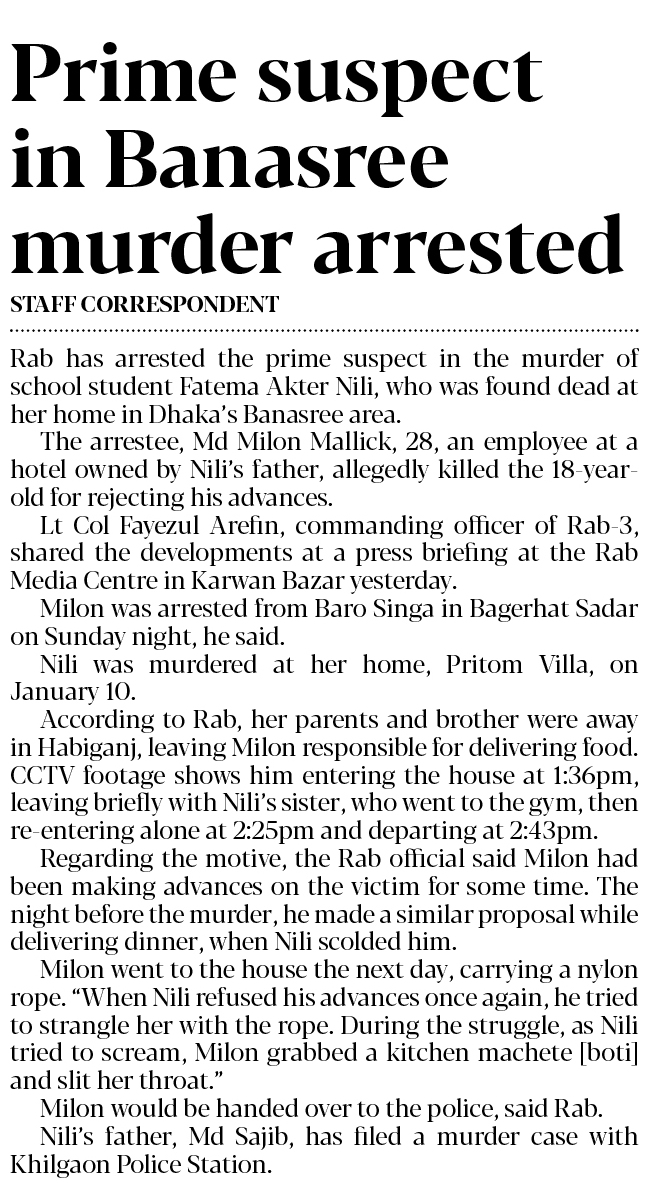 Prime suspect in Banasree murder arrested

STAFF CORRESPONDENT

Rab has arrested the prime suspect in the murder of school student Fatema Akter Nili, who was found dead at her home in Dhaka's Banasree area.

The arrestee, Md Milon Mallick, 28, an employee at a hotel owned by Nili's father, allegedly killed the 18-year-old for rejecting his advances.

Lt Col Fayezul Arefin, commanding officer of Rab-3, shared the developments at a press briefing at the Rab Media Centre in Karwan Bazar yesterday.

Milon was arrested from Baro Singa in Bagerhat Sadar on Sunday night, he said.

Nili was murdered at her home, Pritom Villa, on January 10.

According to Rab, her parents and brother were away in Habiganj, leaving Milon responsible for delivering food. CCTV footage shows him entering the house at 1:36pm, leaving briefly with Nili's sister, who went to the gym, then re-entering alone at 2:25pm and departing at 2:43pm.

Regarding the motive, the Rab official said Milon had been making advances on the victim for some time. The night before the murder, he made a similar proposal while delivering dinner, when Nili scolded him.

Milon went to the house the next day, carrying a nylon rope. "When Nili refused his advances once again, he tried to strangle her with the rope. During the struggle, as Nili tried to scream, Milon grabbed a kitchen machete [boti] and slit her throat."

Milon would be handed over to the police, said Rab.

Nili's father, Md Sajib, has filed a murder case with Khilgaon Police Station.